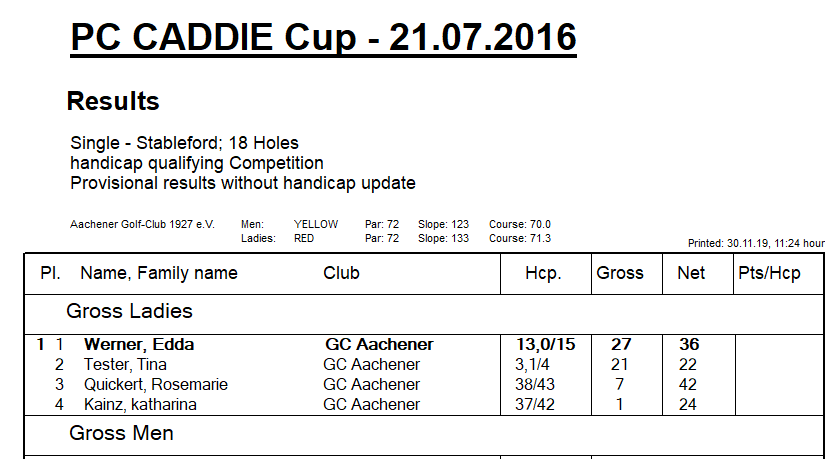 PC CADDIE Cup - 21.07.2016

Results

Single - Stableford; 18 Holes
handicap qualifying Competition
Provisional results without handicap update

Aachener Golf-Club 1927 e.V. Men: YELLOW Par: 72 Slope: 123 Course: 70.0
Ladies: RED Par: 72 Slope: 133 Course: 71.3

Printed: 30.11.19, 11:24 hour

| Pl. | Name, Family name | Club | Hcp. | Gross | Net | Pts/Hcp |
|---|---|---|---|---|---|---|
| Gross Ladies | | | | | | |
| 1 1 | Werner, Edda | GC Aachener | 13,0/15 | 27 | 36 | |
| 2 | Tester, Tina | GC Aachener | 3,1/4 | 21 | 22 | |
| 3 | Quickert, Rosemarie | GC Aachener | 38/43 | 7 | 42 | |
| 4 | Kainz, katharina | GC Aachener | 37/42 | 1 | 24 | |
| Gross Men | | | | | | |